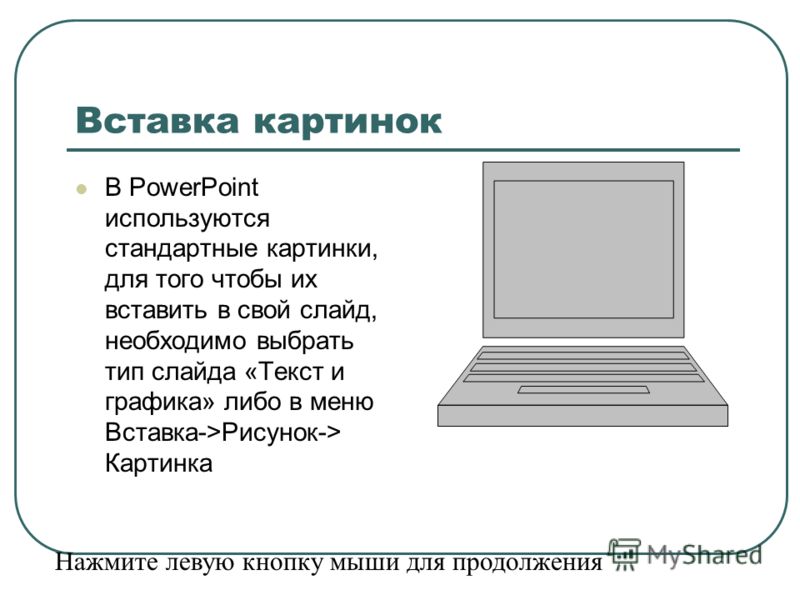 Вставка картинок

В PowerPoint используются стандартные картинки, для того чтобы их вставить в свой слайд, необходимо выбрать тип слайда «Текст и графика» либо в меню Вставка->Рисунок-> Картинка

Нажмите левую кнопку мыши для продолжения

MyShared